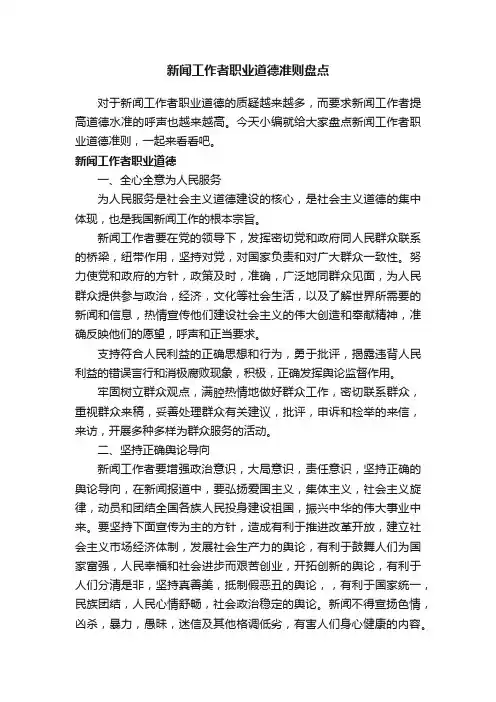 新闻工作者职业道德准则盘点

对于新闻工作者职业道德的质疑越来越多，而要求新闻工作者提高道德水准的呼声也越来越高。今天小编就给大家盘点新闻工作者职业道德准则，一起来看看吧。

新闻工作者职业道德

一、全心全意为人民服务

为人民服务是社会主义道德建设的核心，是社会主义道德的集中体现，也是我国新闻工作的根本宗旨。

新闻工作者要在党的领导下，发挥密切党和政府同人民群众联系的桥梁，纽带作用，坚持对党，对国家负责和对广大群众一致性。努力使党和政府的方针，政策及时，准确，广泛地同群众见面，为人民群众提供参与政治，经济，文化等社会生活，以及了解世界所需要的新闻和信息，热情宣传他们建设社会主义的伟大创造和奉献精神，准确反映他们的愿望，呼声和正当要求。

支持符合人民利益的正确思想和行为，勇于批评，揭露违背人民利益的错误言行和消极腐败现象，积极，正确发挥舆论监督作用。

牢固树立群众观点，满腔热情地做好群众工作，密切联系群众，重视群众来稿，妥善处理群众有关建议，批评，申诉和检举的来信，来访，开展多种多样为群众服务的活动。

二、坚持正确舆论导向

新闻工作者要增强政治意识，大局意识，责任意识，坚持正确的舆论导向，在新闻报道中，要弘扬爱国主义，集体主义，社会主义旋律，动员和团结全国各族人民投身建设祖国，振兴中华的伟大事业中来。要坚持下面宣传为主的方针，造成有利于推进改革开放，建立社会主义市场经济体制，发展社会生产力的舆论，有利于鼓舞人们为国家富强，人民幸福和社会进步而艰苦创业，开拓创新的舆论，有利于人们分清是非，坚持真善美，抵制假恶丑的舆论，，有利于国家统一，民族团结，人民心情舒畅，社会政治稳定的舆论。新闻不得宣扬色情，凶杀，暴力，愚昧，迷信及其他格调低劣，有害人们身心健康的内容。